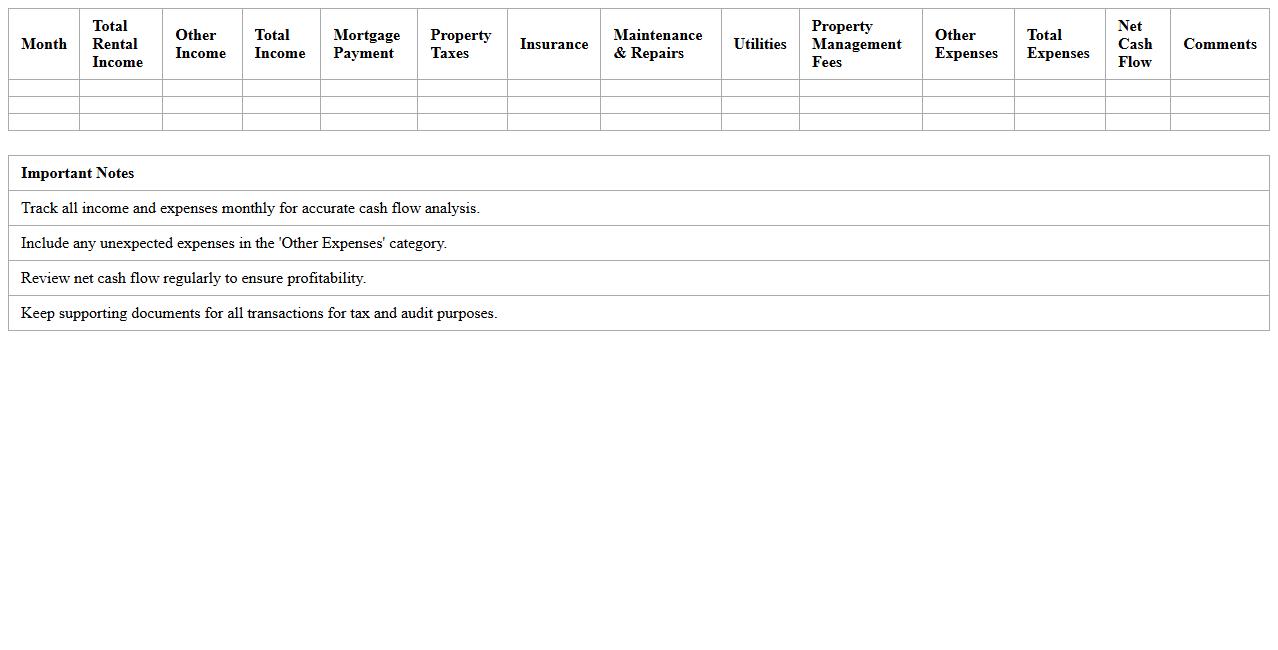 | Month | Total Rental Income | Other Income | Total Income | Mortgage Payment | Property Taxes | Insurance | Maintenance & Repairs | Utilities | Property Management Fees | Other Expenses | Total Expenses | Net Cash Flow | Comments |
|---|---|---|---|---|---|---|---|---|---|---|---|---|---|
| | | | | | | | | | | | | | |
| | | | | | | | | | | | | | |
| | | | | | | | | | | | | | |

| Important Notes |
|---|
| Track all income and expenses monthly for accurate cash flow analysis. |
| Include any unexpected expenses in the 'Other Expenses' category. |
| Review net cash flow regularly to ensure profitability. |
| Keep supporting documents for all transactions for tax and audit purposes. |